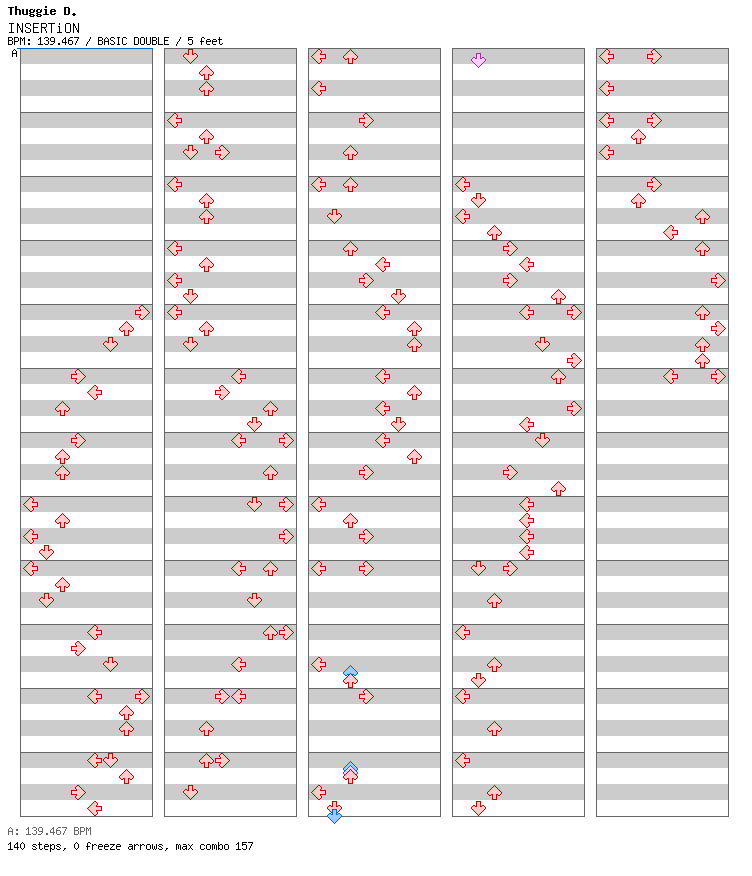 Thuggie D.
INSERTiON
BPM: 139.467 / BASIC DOUBLE / 5 feet
A

A: 139.467 BPM
140 steps, 0 freeze arrows, max combo 157